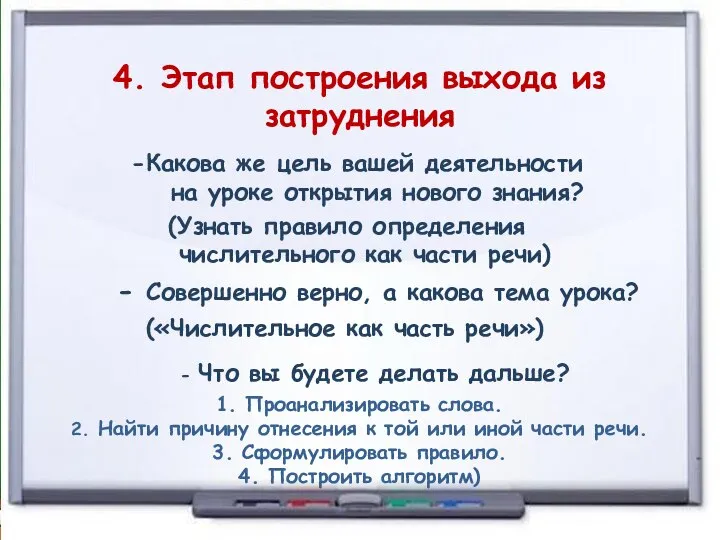 4. Этап построения выхода из затруднения

-Какова же цель вашей деятельности на уроке открытия нового знания?

(Узнать правило определения числительного как части речи)

– Совершенно верно, а какова тема урока?

(«Числительное как часть речи»)

- Что вы будете делать дальше?

1. Проанализировать слова.
2. Найти причину отнесения к той или иной части речи.
3. Сформулировать правило.
4. Построить алгоритм)